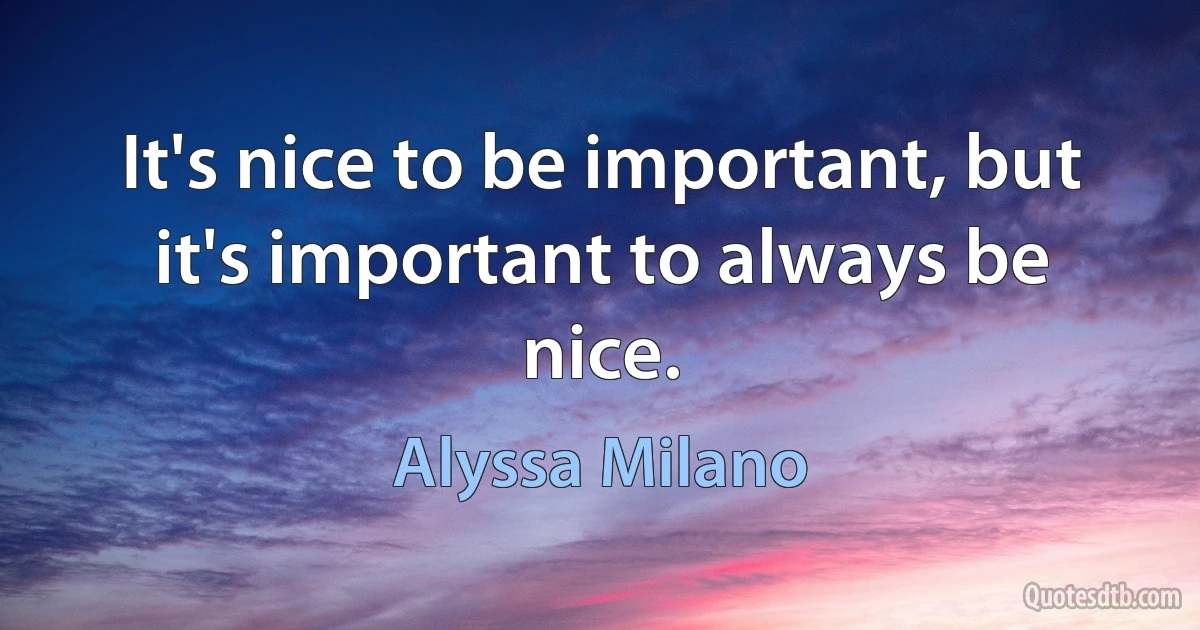 It's nice to be important, but it's important to always be nice.

Alyssa Milano

Quotesdtb.com